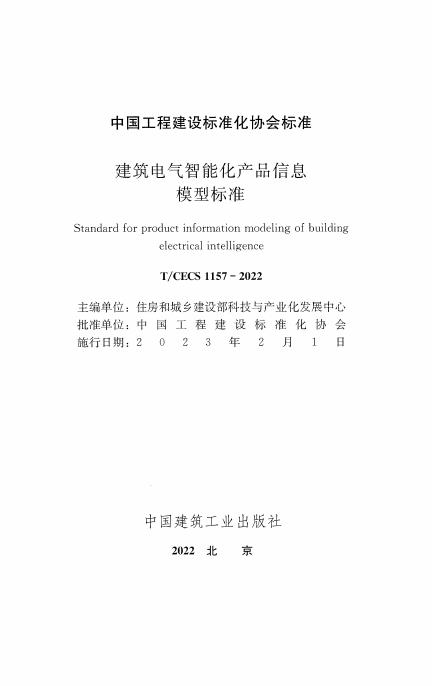 中国工程建设标准化协会标准

建筑电气智能化产品信息模型标准

Standard for product information modeling of building electrical intelligence

T/CECS 1157－2022

主编单位：住房和城乡建设部科技与产业化发展中心
批准单位：中国工程建设标准化协会
施行日期：2023年2月1日

中国建筑工业出版社

2022 北 京